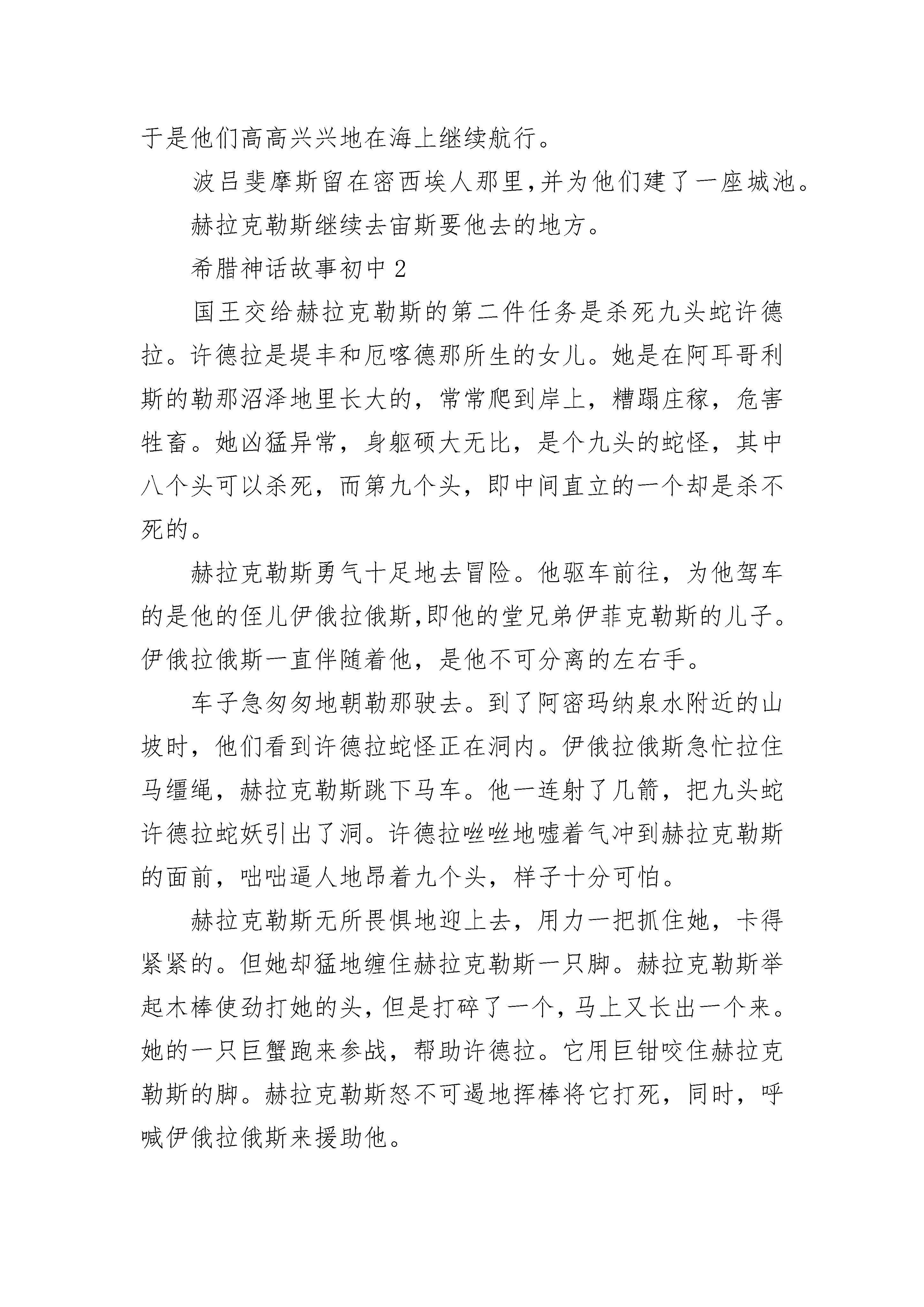 于是他们高高兴兴地在海上继续航行。

波吕斐摩斯留在密西埃人那里,并为他们建了一座城池。

赫拉克勒斯继续去宙斯要他去的地方。

希腊神话故事初中2

国王交给赫拉克勒斯的第二件任务是杀死九头蛇许德拉。许德拉是堤丰和厄喀德那所生的女儿。她是在阿耳哥利斯的勒那沼泽地里长大的，常常爬到岸上，糟蹋庄稼，危害牲畜。她凶猛异常，身躯硕大无比，是个九头的蛇怪，其中八个头可以杀死，而第九个头，即中间直立的一个却是杀不死的。

赫拉克勒斯勇气十足地去冒险。他驱车前往，为他驾车的是他的侄儿伊俄拉俄斯,即他的堂兄弟伊菲克勒斯的儿子。伊俄拉俄斯一直伴随着他，是他不可分离的左右手。

车子急匆匆地朝勒那驶去。到了阿密玛纳泉水附近的山坡时，他们看到许德拉蛇怪正在洞内。伊俄拉俄斯急忙拉住马缰绳，赫拉克勒斯跳下马车。他一连射了几箭，把九头蛇许德拉蛇妖引出了洞。许德拉咝咝地嘘着气冲到赫拉克勒斯的面前，咄咄逼人地昂着九个头，样子十分可怕。

赫拉克勒斯无所畏惧地迎上去，用力一把抓住她，卡得紧紧的。但她却猛地缠住赫拉克勒斯一只脚。赫拉克勒斯举起木棒使劲打她的头,但是打碎了一个,马上又长出一个来。她的一只巨蟹跑来参战，帮助许德拉。它用巨钳咬住赫拉克勒斯的脚。赫拉克勒斯怒不可遏地挥棒将它打死，同时，呼喊伊俄拉俄斯来援助他。